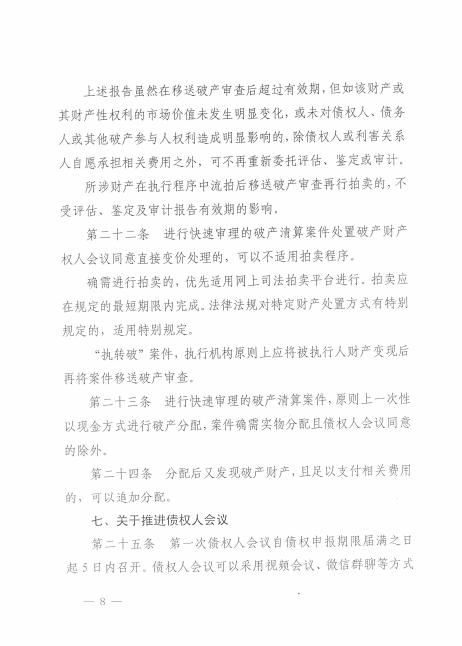 上述报告虽然在移送破产审查后超过有效期，但如该财产或其财产性权利的市场价值未发生明显变化，或未对债权人、债务人或其他破产参与人权利造成明显影响的，除债权人或利害关系人自愿承担相关费用之外，可不再重新委托评估、鉴定或审计。

所涉财产在执行程序中流拍后移送破产审查再行拍卖的，不受评估、鉴定及审计报告有效期的影响。

第二十二条　进行快速审理的破产清算案件处置破产财产权人会议同意直接变价处理的，可以不适用拍卖程序。

确需进行拍卖的，优先适用网上司法拍卖平台进行。拍卖应在规定的最短期限内完成。法律法规对特定财产处置方式有特别规定的，适用特别规定。

“执转破”案件，执行机构原则上应将被执行人财产变现后再将案件移送破产审查。

第二十三条　进行快速审理的破产清算案件，原则上一次性以现金方式进行破产分配，案件确需实物分配且债权人会议同意的除外。

第二十四条　分配后又发现破产财产，且足以支付相关费用的，可以追加分配。

七、关于推进债权人会议

第二十五条　第一次债权人会议自债权申报期限届满之日起5日内召开。债权人会议可以采用视频会议、微信群聊等方式

— 8 —